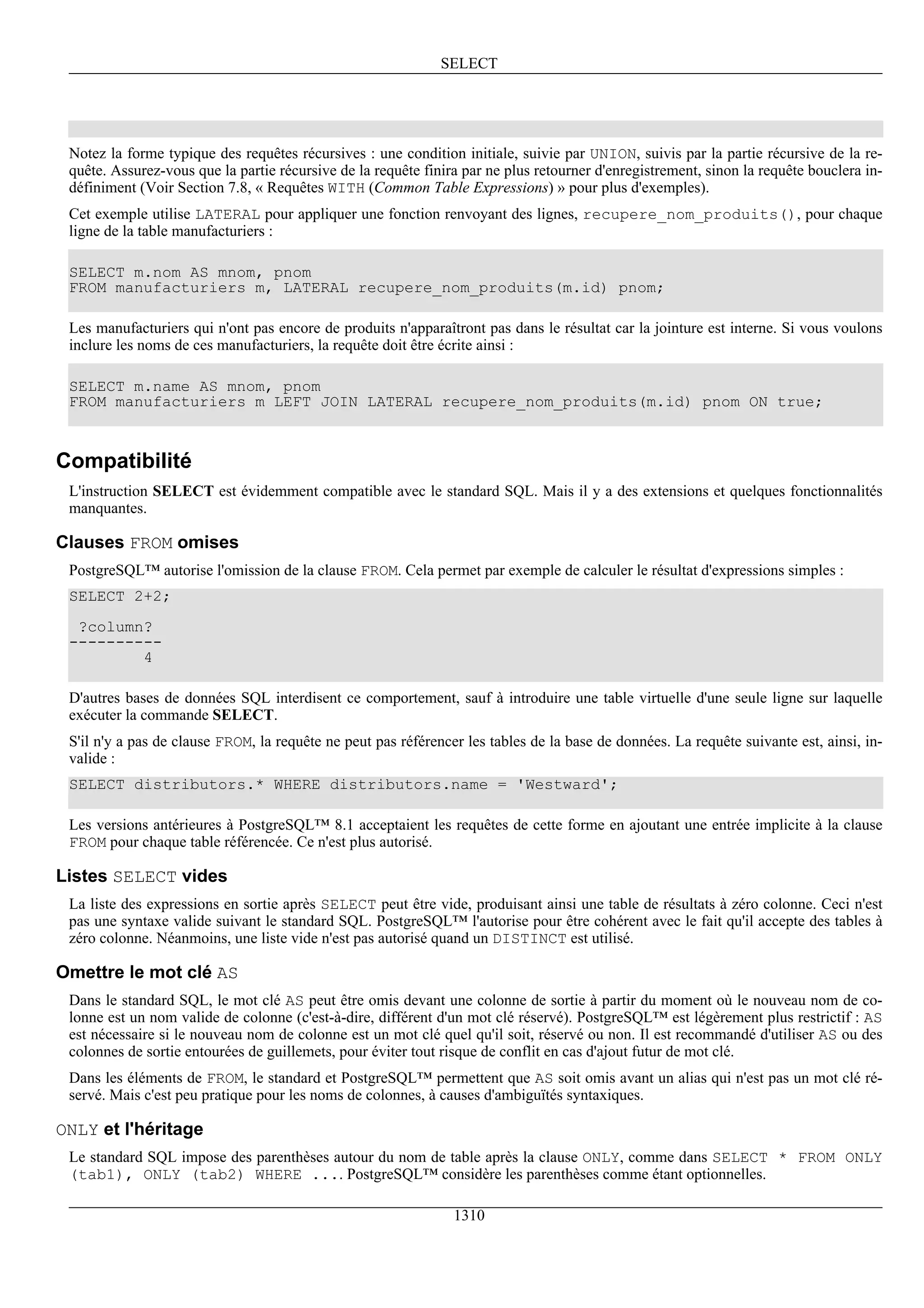 SELECT

Notez la forme typique des requêtes récursives : une condition initiale, suivie par UNION, suivis par la partie récursive de la requête. Assurez-vous que la partie récursive de la requête finira par ne plus retourner d'enregistrement, sinon la requête bouclera indéfiniment (Voir Section 7.8, « Requêtes WITH (Common Table Expressions) » pour plus d'exemples).

Cet exemple utilise LATERAL pour appliquer une fonction renvoyant des lignes, recupere_nom_produits(), pour chaque ligne de la table manufacturiers :

SELECT m.nom AS mnom, pnom
FROM manufacturiers m, LATERAL recupere_nom_produits(m.id) pnom;

Les manufacturiers qui n'ont pas encore de produits n'apparaîtront pas dans le résultat car la jointure est interne. Si vous voulons inclure les noms de ces manufacturiers, la requête doit être écrite ainsi :

SELECT m.name AS mnom, pnom
FROM manufacturiers m LEFT JOIN LATERAL recupere_nom_produits(m.id) pnom ON true;

Compatibilité

L'instruction SELECT est évidemment compatible avec le standard SQL. Mais il y a des extensions et quelques fonctionnalités manquantes.

Clauses FROM omises

PostgreSQL™ autorise l'omission de la clause FROM. Cela permet par exemple de calculer le résultat d'expressions simples :

SELECT 2+2;

 ?column?
----------
        4

D'autres bases de données SQL interdisent ce comportement, sauf à introduire une table virtuelle d'une seule ligne sur laquelle exécuter la commande SELECT.

S'il n'y a pas de clause FROM, la requête ne peut pas référencer les tables de la base de données. La requête suivante est, ainsi, invalide :

SELECT distributors.* WHERE distributors.name = 'Westward';

Les versions antérieures à PostgreSQL™ 8.1 acceptaient les requêtes de cette forme en ajoutant une entrée implicite à la clause FROM pour chaque table référencée. Ce n'est plus autorisé.

Listes SELECT vides

La liste des expressions en sortie après SELECT peut être vide, produisant ainsi une table de résultats à zéro colonne. Ceci n'est pas une syntaxe valide suivant le standard SQL. PostgreSQL™ l'autorise pour être cohérent avec le fait qu'il accepte des tables à zéro colonne. Néanmoins, une liste vide n'est pas autorisé quand un DISTINCT est utilisé.

Omettre le mot clé AS

Dans le standard SQL, le mot clé AS peut être omis devant une colonne de sortie à partir du moment où le nouveau nom de colonne est un nom valide de colonne (c'est-à-dire, différent d'un mot clé réservé). PostgreSQL™ est légèrement plus restrictif : AS est nécessaire si le nouveau nom de colonne est un mot clé quel qu'il soit, réservé ou non. Il est recommandé d'utiliser AS ou des colonnes de sortie entourées de guillemets, pour éviter tout risque de conflit en cas d'ajout futur de mot clé.

Dans les éléments de FROM, le standard et PostgreSQL™ permettent que AS soit omis avant un alias qui n'est pas un mot clé réservé. Mais c'est peu pratique pour les noms de colonnes, à causes d'ambiguïtés syntaxiques.

ONLY et l'héritage

Le standard SQL impose des parenthèses autour du nom de table après la clause ONLY, comme dans SELECT * FROM ONLY (tab1), ONLY (tab2) WHERE .... PostgreSQL™ considère les parenthèses comme étant optionnelles.

1310